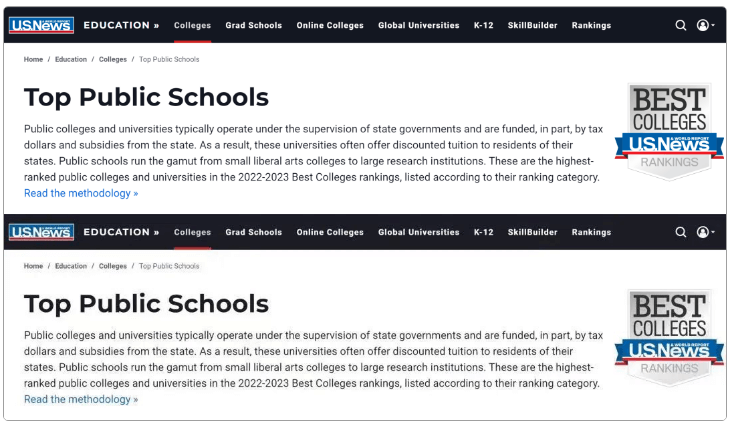 U.S.News & WORLD REPORT EDUCATION » Colleges Grad Schools Online Colleges Global Universities K-12 SkillBuilder Rankings

Home / Education / Colleges / Top Public Schools

Top Public Schools

Public colleges and universities typically operate under the supervision of state governments and are funded, in part, by tax dollars and subsidies from the state. As a result, these universities often offer discounted tuition to residents of their states. Public schools run the gamut from small liberal arts colleges to large research institutions. These are the highest-ranked public colleges and universities in the 2022-2023 Best Colleges rankings, listed according to their ranking category.
Read the methodology »

BEST COLLEGES U.S.News & WORLD REPORT RANKINGS

U.S.News & WORLD REPORT EDUCATION » Colleges Grad Schools Online Colleges Global Universities K-12 SkillBuilder Rankings

Home / Education / Colleges / Top Public Schools

Top Public Schools

Public colleges and universities typically operate under the supervision of state governments and are funded, in part, by tax dollars and subsidies from the state. As a result, these universities often offer discounted tuition to residents of their states. Public schools run the gamut from small liberal arts colleges to large research institutions. These are the highest-ranked public colleges and universities in the 2022-2023 Best Colleges rankings, listed according to their ranking category.
Read the methodology »

BEST COLLEGES U.S.News & WORLD REPORT RANKINGS